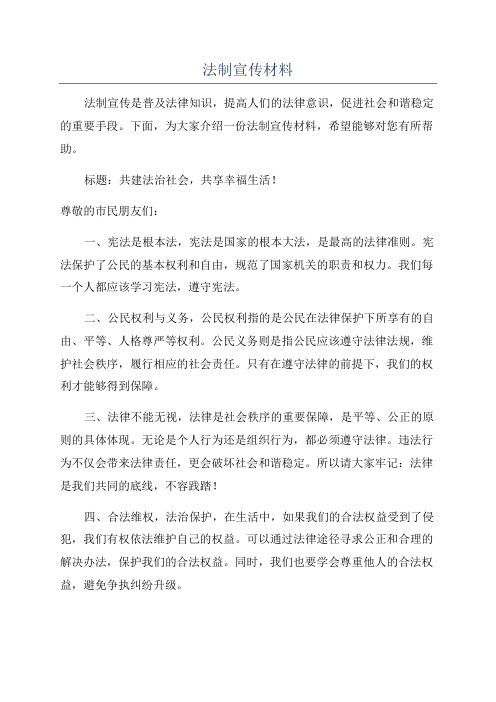 法制宣传材料

法制宣传是普及法律知识，提高人们的法律意识，促进社会和谐稳定的重要手段。下面，为大家介绍一份法制宣传材料，希望能够对您有所帮助。

标题：共建法治社会，共享幸福生活！

尊敬的市民朋友们：

一、宪法是根本法，宪法是国家的根本大法，是最高的法律准则。宪法保护了公民的基本权利和自由，规范了国家机关的职责和权力。我们每一个人都应该学习宪法，遵守宪法。

二、公民权利与义务，公民权利指的是公民在法律保护下所享有的自由、平等、人格尊严等权利。公民义务则是指公民应该遵守法律法规，维护社会秩序，履行相应的社会责任。只有在遵守法律的前提下，我们的权利才能够得到保障。

三、法律不能无视，法律是社会秩序的重要保障，是平等、公正的原则的具体体现。无论是个人行为还是组织行为，都必须遵守法律。违法行为不仅会带来法律责任，更会破坏社会和谐稳定。所以请大家牢记：法律是我们共同的底线，不容践踏！

四、合法维权，法治保护，在生活中，如果我们的合法权益受到了侵犯，我们有权依法维护自己的权益。可以通过法律途径寻求公正和合理的解决办法，保护我们的合法权益。同时，我们也要学会尊重他人的合法权益，避免争执纠纷升级。